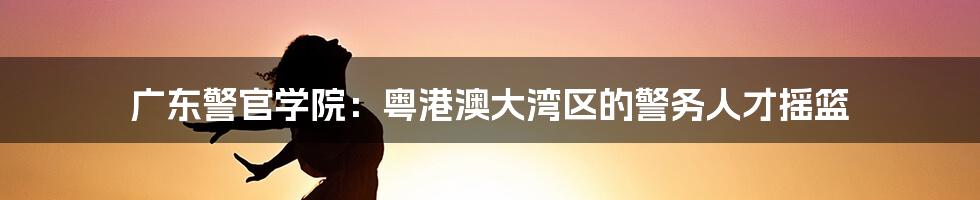 广东警官学院：粤港澳大湾区的警务人才摇篮